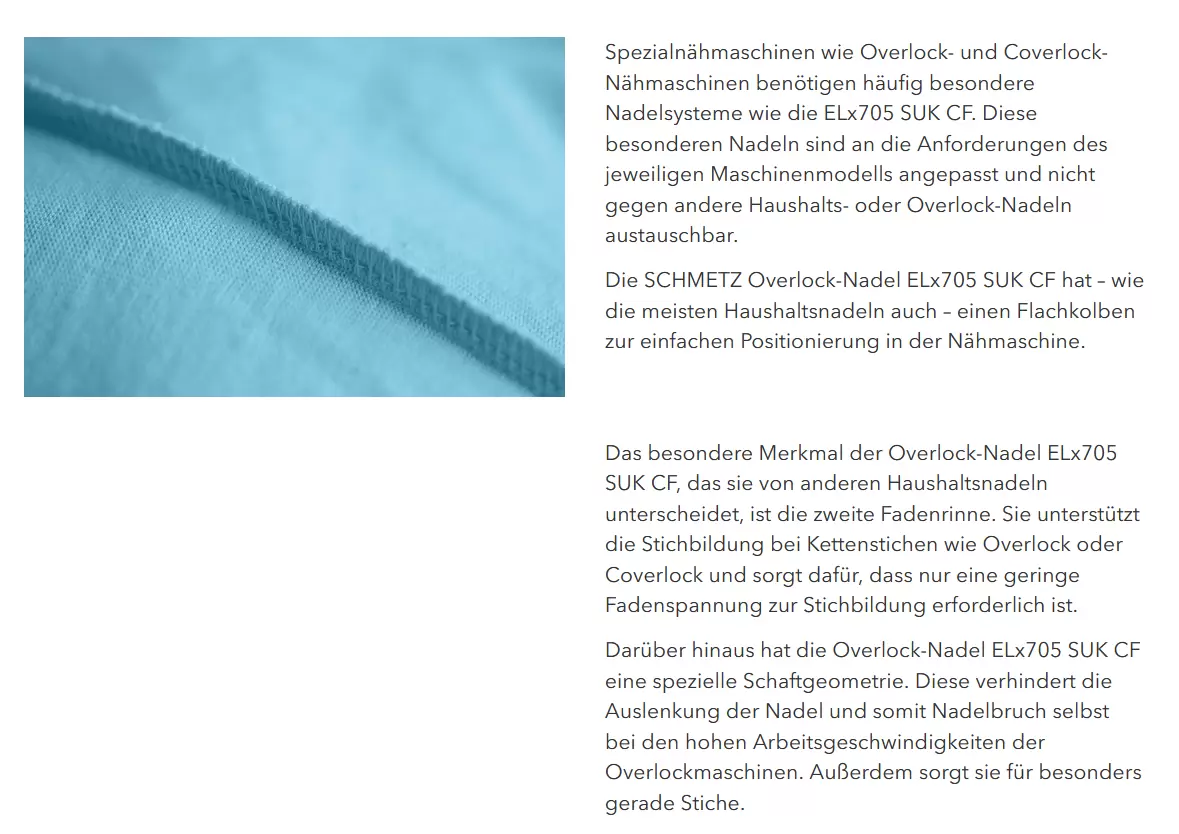 Spezialnähmaschinen wie Overlock- und Coverlock-Nähmaschinen benötigen häufig besondere Nadelsysteme wie die ELx705 SUK CF. Diese besonderen Nadeln sind an die Anforderungen des jeweiligen Maschinenmodells angepasst und nicht gegen andere Haushalts- oder Overlock-Nadeln austauschbar.

Die SCHMETZ Overlock-Nadel ELx705 SUK CF hat – wie die meisten Haushaltsnadeln auch – einen Flachkolben zur einfachen Positionierung in der Nähmaschine.

Das besondere Merkmal der Overlock-Nadel ELx705 SUK CF, das sie von anderen Haushaltsnadeln unterscheidet, ist die zweite Fadenrinne. Sie unterstützt die Stichbildung bei Kettenstichen wie Overlock oder Coverlock und sorgt dafür, dass nur eine geringe Fadenspannung zur Stichbildung erforderlich ist.

Darüber hinaus hat die Overlock-Nadel ELx705 SUK CF eine spezielle Schaftgeometrie. Diese verhindert die Auslenkung der Nadel und somit Nadelbruch selbst bei den hohen Arbeitsgeschwindigkeiten der Overlockmaschinen. Außerdem sorgt sie für besonders gerade Stiche.